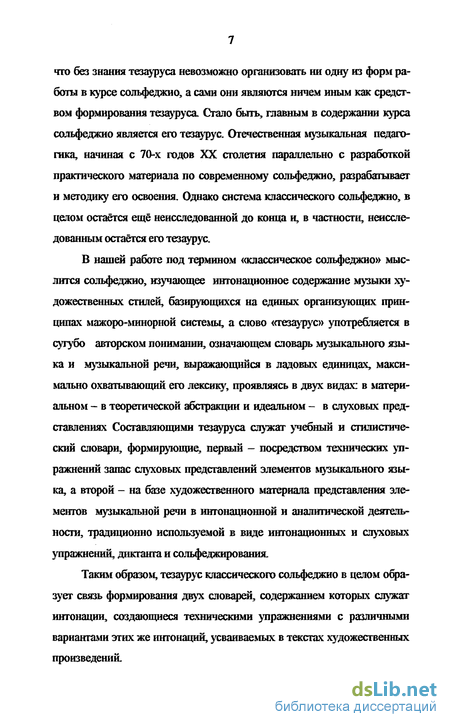 7

что без знания тезауруса невозможно организовать ни одну из форм работы в курсе сольфеджио, а сами они являются ничем иным как средством формирования тезауруса. Стало быть, главным в содержании курса сольфеджио является его тезаурус. Отечественная музыкальная педагогика, начиная с 70-х годов XX столетия параллельно с разработкой практического материала по современному сольфеджио, разрабатывает и методику его освоения. Однако система классического сольфеджио, в целом остаётся ещё неисследованной до конца и, в частности, неисследованным остаётся его тезаурус.

В нашей работе под термином «классическое сольфеджио» мыслится сольфеджио, изучающее интонационное содержание музыки художественных стилей, базирующихся на единых организующих принципах мажоро-минорной системы, а слово «тезаурус» употребляется в сугубо авторском понимании, означающем словарь музыкального языка и музыкальной речи, выражающийся в ладовых единицах, максимально охватывающий его лексику, проявляясь в двух видах: в материальном – в теоретической абстракции и идеальном – в слуховых представлениях Составляющими тезауруса служат учебный и стилистический словари, формирующие, первый – посредством технических упражнений запас слуховых представлений элементов музыкального языка, а второй – на базе художественного материала представления элементов музыкальной речи в интонационной и аналитической деятельности, традиционно используемой в виде интонационных и слуховых упражнений, диктанта и сольфеджирования.

Таким образом, тезаурус классического сольфеджио в целом образует связь формирования двух словарей, содержанием которых служат интонации, создающиеся техническими упражнениями с различными вариантами этих же интонаций, усваиваемых в текстах художественных произведений.

dsLib.net
библиотека диссертаций